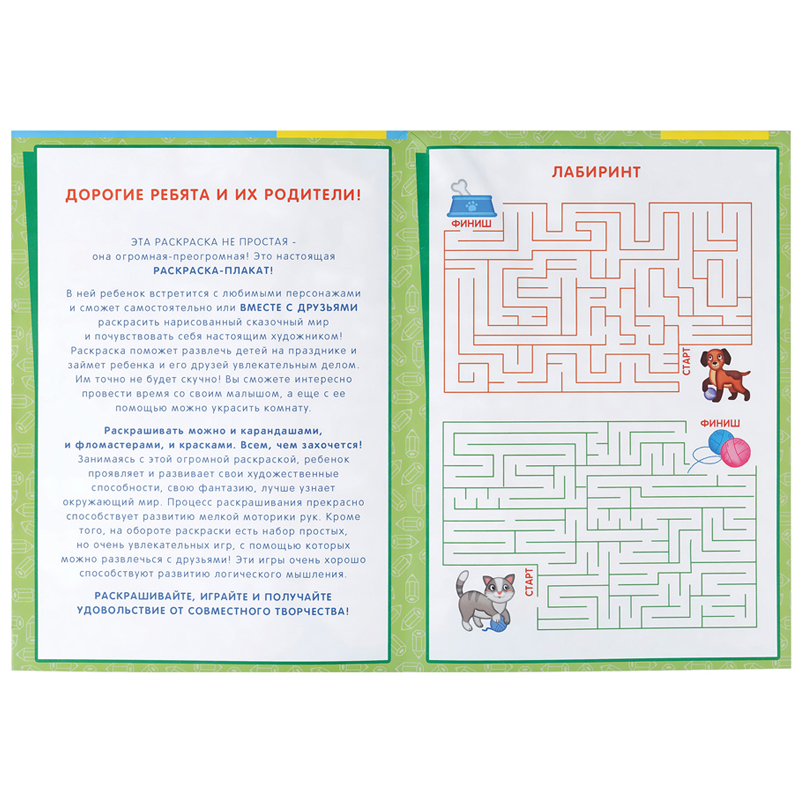 ДОРОГИЕ РЕБЯТА И ИХ РОДИТЕЛИ!

ЭТА РАСКРАСКА НЕ ПРОСТАЯ - она огромная-преогромная! Это настоящая РАСКРАСКА-ПЛАКАТ!

В ней ребенок встретится с любимыми персонажами и сможет самостоятельно или ВМЕСТЕ С ДРУЗЬЯМИ раскрасить нарисованный сказочный мир и почувствовать себя настоящим художником! Раскраска поможет развлечь детей на празднике и займет ребенка и его друзей увлекательным делом. Им точно не будет скучно! Вы сможете интересно провести время со своим малышом, а еще с ее помощью можно украсить комнату.

Раскрашивать можно и карандашами, и фломастерами, и красками. Всем, чем захочется! Занимаясь с этой огромной раскраской, ребенок проявляет и развивает свои художественные способности, свою фантазию, лучше узнает окружающий мир. Процесс раскрашивания прекрасно способствует развитию мелкой моторики рук. Кроме того, на обороте раскраски есть набор простых, но очень увлекательных игр, с помощью которых можно развлечься с друзьями! Эти игры очень хорошо способствуют развитию логического мышления.

РАСКРАШИВАЙТЕ, ИГРАЙТЕ И ПОЛУЧАЙТЕ УДОВОЛЬСТВИЕ ОТ СОВМЕСТНОГО ТВОРЧЕСТВА!

ЛАБИРИНТ

ФИНИШ

СТАРТ

ФИНИШ

СТАРТ